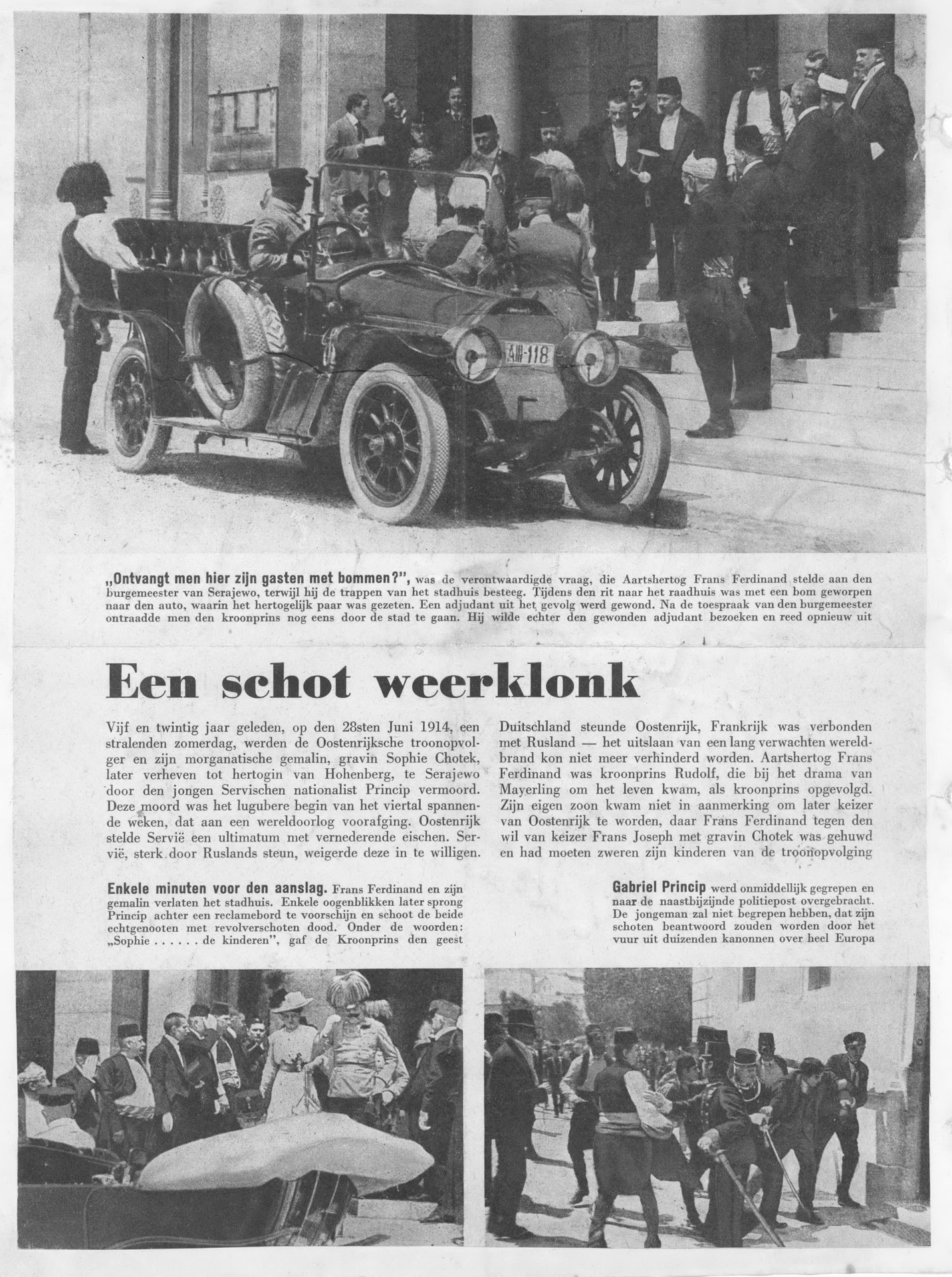 AIII-118

„Ontvangt men hier zijn gasten met bommen?", was de verontwaardigde vraag, die Aartshertog Frans Ferdinand stelde aan den burgemeester van Serajewo, terwijl hij de trappen van het stadhuis besteeg. Tijdens den rit naar het raadhuis was met een bom geworpen naar den auto, waarin het hertogelijk paar was gezeten. Een adjudant uit het gevolg werd gewond. Na de toespraak van den burgemeester ontraadde men den kroonprins nog eens door de stad te gaan. Hij wilde echter den gewonden adjudant bezoeken en reed opnieuw uit

Een schot weerklonk

Vijf en twintig jaar geleden, op den 28sten Juni 1914, een stralenden zomerdag, werden de Oostenrijksche troonopvolger en zijn morganatische gemalin, gravin Sophie Chotek, later verheven tot hertogin van Hohenberg, te Serajewo door den jongen Servischen nationalist Princip vermoord. Deze moord was het lugubere begin van het viertal spannende weken, dat aan een wereldoorlog voorafging. Oostenrijk stelde Servië een ultimatum met vernederende eischen. Servië, sterk door Ruslands steun, weigerde deze in te willigen.

Duitschland steunde Oostenrijk, Frankrijk was verbonden met Rusland — het uitslaan van een lang verwachten wereldbrand kon niet meer verhinderd worden. Aartshertog Frans Ferdinand was kroonprins Rudolf, die bij het drama van Mayerling om het leven kwam, als kroonprins opgevolgd. Zijn eigen zoon kwam niet in aanmerking om later keizer van Oostenrijk te worden, daar Frans Ferdinand tegen den wil van keizer Frans Joseph met gravin Chotek was gehuwd en had moeten zweren zijn kinderen van de troonopvolging

Enkele minuten voor den aanslag. Frans Ferdinand en zijn gemalin verlaten het stadhuis. Enkele oogenblikken later sprong Princip achter een reclamebord te voorschijn en schoot de beide echtgenooten met revolverschoten dood. Onder de woorden: „Sophie . . . . . . de kinderen", gaf de Kroonprins den geest

Gabriel Princip werd onmiddellijk gegrepen en naar de naastbijzijnde politiepost overgebracht. De jongeman zal niet begrepen hebben, dat zijn schoten beantwoord zouden worden door het vuur uit duizenden kanonnen over heel Europa